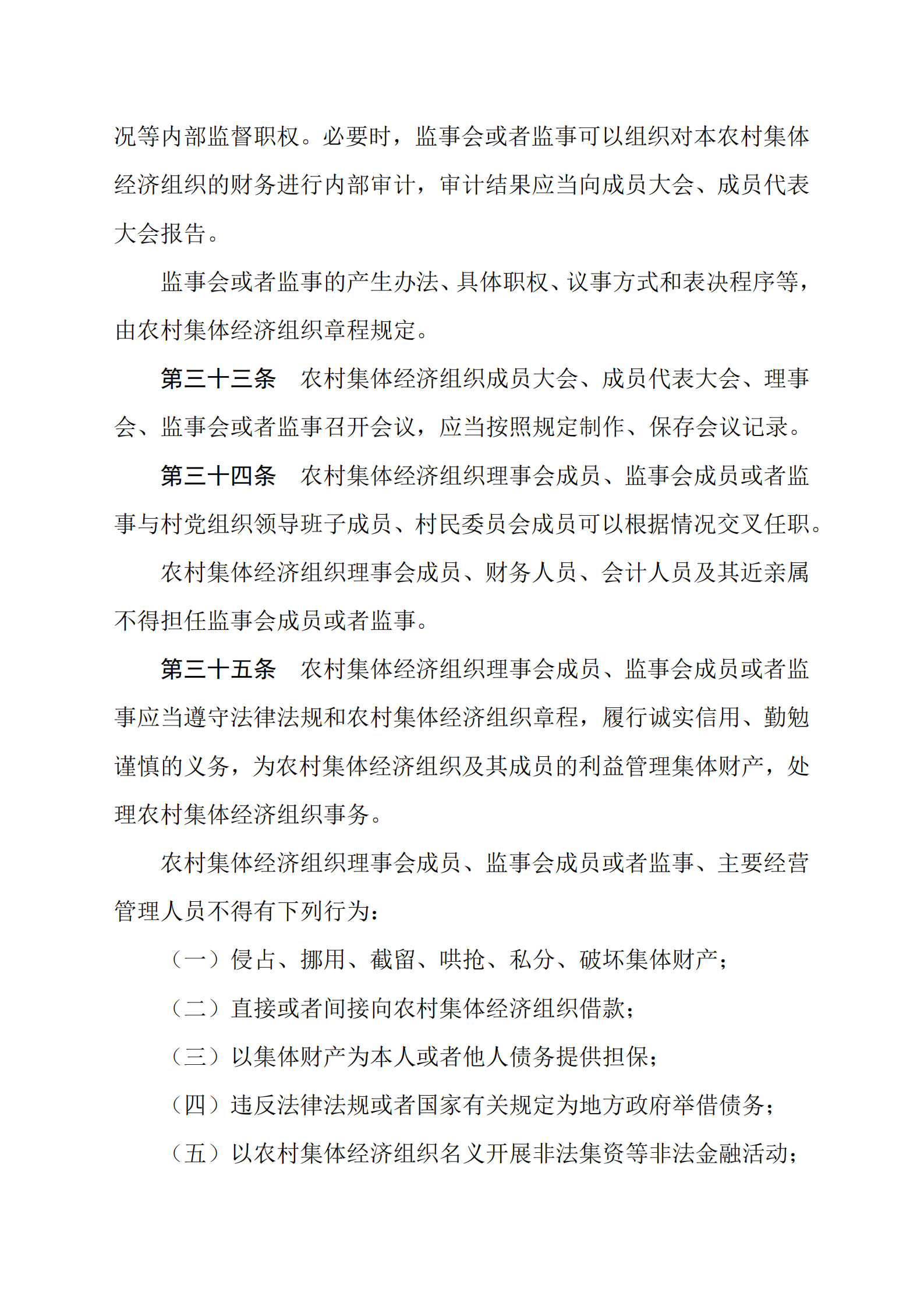 况等内部监督职权。必要时，监事会或者监事可以组织对本农村集体经济组织的财务进行内部审计，审计结果应当向成员大会、成员代表大会报告。

监事会或者监事的产生办法、具体职权、议事方式和表决程序等，由农村集体经济组织章程规定。

第三十三条　农村集体经济组织成员大会、成员代表大会、理事会、监事会或者监事召开会议，应当按照规定制作、保存会议记录。

第三十四条　农村集体经济组织理事会成员、监事会成员或者监事与村党组织领导班子成员、村民委员会成员可以根据情况交叉任职。

农村集体经济组织理事会成员、财务人员、会计人员及其近亲属不得担任监事会成员或者监事。

第三十五条　农村集体经济组织理事会成员、监事会成员或者监事应当遵守法律法规和农村集体经济组织章程，履行诚实信用、勤勉谨慎的义务，为农村集体经济组织及其成员的利益管理集体财产，处理农村集体经济组织事务。

农村集体经济组织理事会成员、监事会成员或者监事、主要经营管理人员不得有下列行为：

（一）侵占、挪用、截留、哄抢、私分、破坏集体财产；

（二）直接或者间接向农村集体经济组织借款；

（三）以集体财产为本人或者他人债务提供担保；

（四）违反法律法规或者国家有关规定为地方政府举借债务；

（五）以农村集体经济组织名义开展非法集资等非法金融活动；